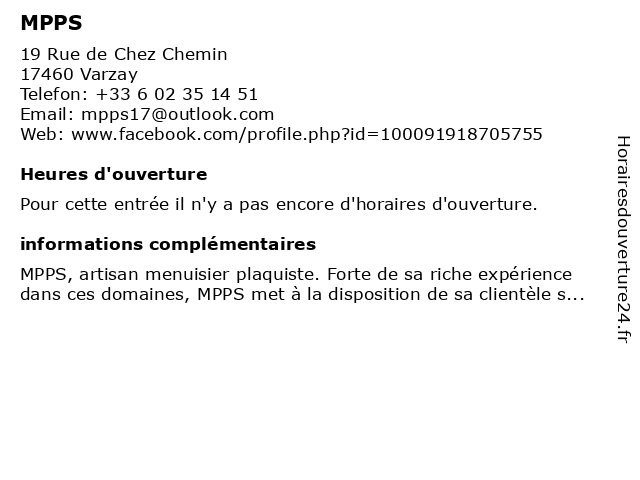 MPPS

19 Rue de Chez Chemin
17460 Varzay
Telefon: +33 6 02 35 14 51
Email: mpps17@outlook.com
Web: www.facebook.com/profile.php?id=100091918705755

Heures d'ouverture

Pour cette entrée il n'y a pas encore d'horaires d'ouverture.

informations complémentaires

MPPS, artisan menuisier plaquiste. Forte de sa riche expérience dans ces domaines, MPPS met à la disposition de sa clientèle s...

Horairesdouverture24.fr